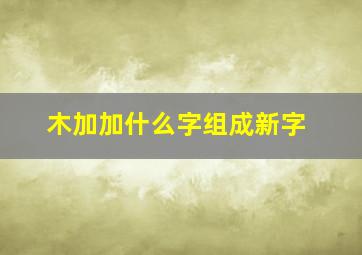 木加加什么字组成新字